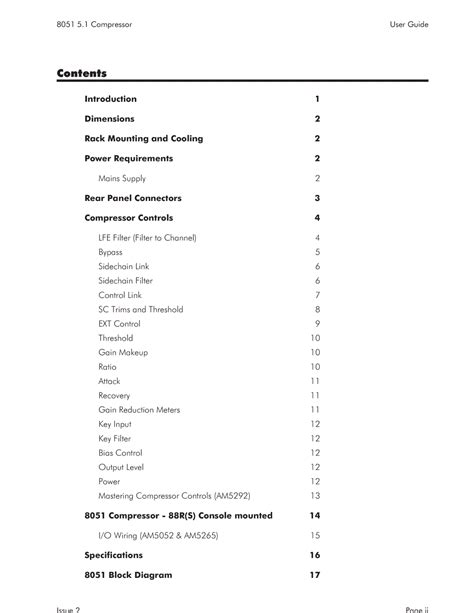 8051 5.1 Compressor

User Guide

Contents

Introduction 1

Dimensions 2

Rack Mounting and Cooling 2

Power Requirements 2

Mains Supply 2

Rear Panel Connectors 3

Compressor Controls 4

LFE Filter (Filter to Channel) 4
Bypass 5
Sidechain Link 6
Sidechain Filter 6
Control Link 7
SC Trims and Threshold 8
EXT Control 9
Threshold 10
Gain Makeup 10
Ratio 10
Attack 11
Recovery 11
Gain Reduction Meters 11
Key Input 12
Key Filter 12
Bias Control 12
Output Level 12
Power 12
Mastering Compressor Controls (AM5292) 13

8051 Compressor - 88R(S) Console mounted 14

I/O Wiring (AM5052 & AM5265) 15

Specifications 16

8051 Block Diagram 17

Issue 2

Page ii